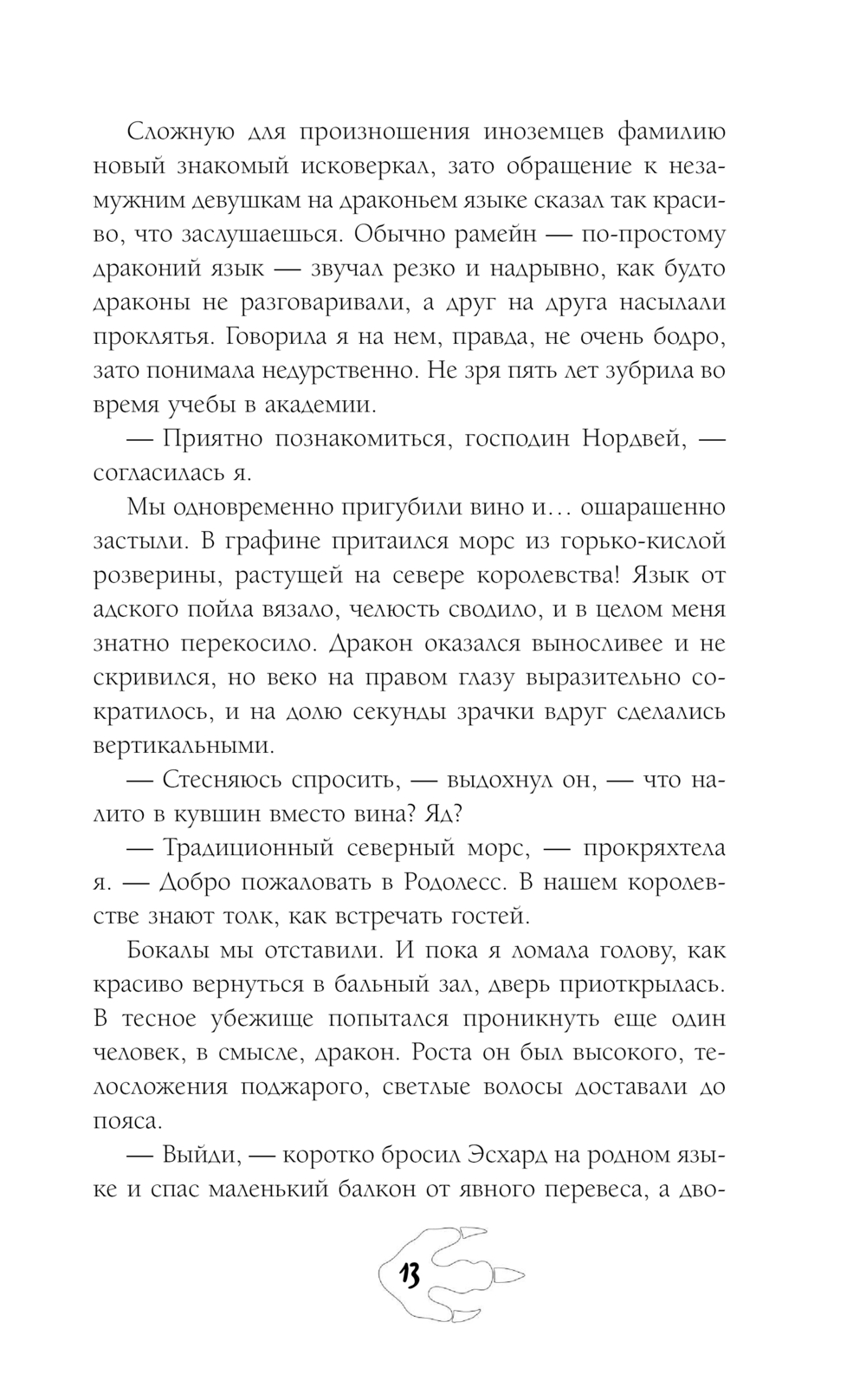 Сложную для произношения иноземцев фамилию новый знакомый исковеркал, зато обращение к незамужним девушкам на драконьем языке сказал так красиво, что заслушаешься. Обычно рамейн — по-простому драконий язык — звучал резко и надрывно, как будто драконы не разговаривали, а друг на друга насылали проклятья. Говорила я на нем, правда, не очень бодро, зато понимала недурственно. Не зря пять лет зубрила во время учебы в академии.

— Приятно познакомиться, господин Нордвей, — согласилась я.

Мы одновременно пригубили вино и… ошарашенно застыли. В графине притаился морс из горько-кислой розверины, растущей на севере королевства! Язык от адского пойла вязало, челюсть сводило, и в целом меня знатно перекосило. Дракон оказался выносливее и не скривился, но веко на правом глазу выразительно сократилось, и на долю секунды зрачки вдруг сделались вертикальными.

— Стесняюсь спросить, — выдохнул он, — что налито в кувшин вместо вина? Яд?

— Традиционный северный морс, — прокряхтела я. — Добро пожаловать в Родолесс. В нашем королевстве знают толк, как встречать гостей.

Бокалы мы отставили. И пока я ломала голову, как красиво вернуться в бальный зал, дверь приоткрылась. В тесное убежище попытался проникнуть еще один человек, в смысле, дракон. Роста он был высокого, телосложения поджарого, светлые волосы доставали до пояса.

— Выйди, — коротко бросил Эсхард на родном языке и спас маленький балкон от явного перевеса, а дво-

13